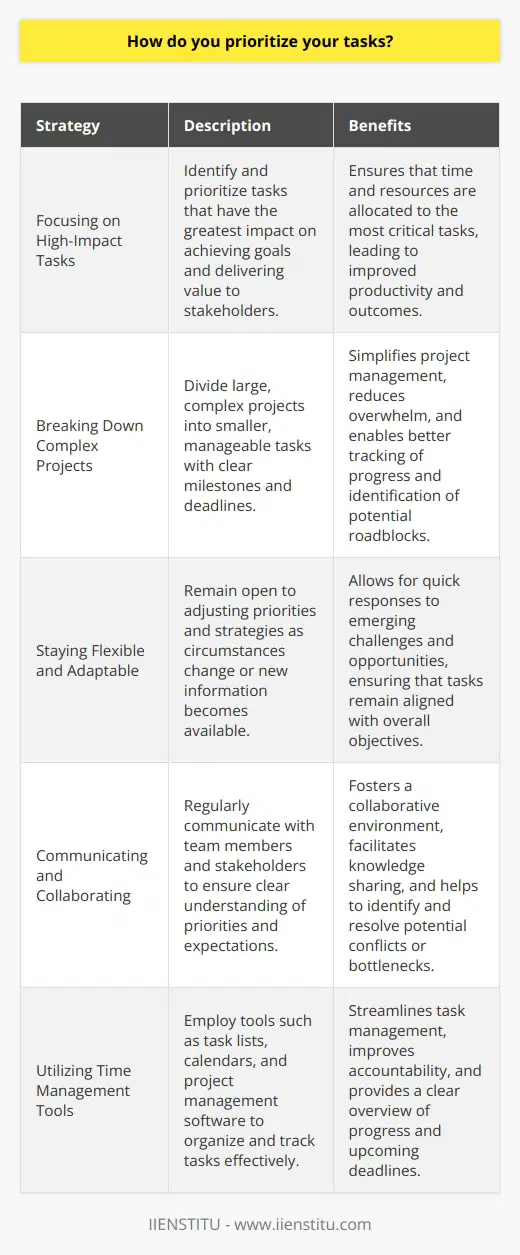 How do you prioritize your tasks?

| Strategy | Description | Benefits |
|---|---|---|
| Focusing on High-Impact Tasks | Identify and prioritize tasks that have the greatest impact on achieving goals and delivering value to stakeholders. | Ensures that time and resources are allocated to the most critical tasks, leading to improved productivity and outcomes. |
| Breaking Down Complex Projects | Divide large, complex projects into smaller, manageable tasks with clear milestones and deadlines. | Simplifies project management, reduces overwhelm, and enables better tracking of progress and identification of potential roadblocks. |
| Staying Flexible and Adaptable | Remain open to adjusting priorities and strategies as circumstances change or new information becomes available. | Allows for quick responses to emerging challenges and opportunities, ensuring that tasks remain aligned with overall objectives. |
| Communicating and Collaborating | Regularly communicate with team members and stakeholders to ensure clear understanding of priorities and expectations. | Fosters a collaborative environment, facilitates knowledge sharing, and helps to identify and resolve potential conflicts or bottlenecks. |
| Utilizing Time Management Tools | Employ tools such as task lists, calendars, and project management software to organize and track tasks effectively. | Streamlines task management, improves accountability, and provides a clear overview of progress and upcoming deadlines. |

IIENSTITU - www.iienstitu.com